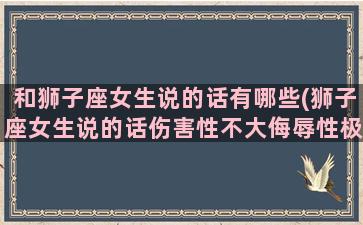 和狮子座女生说的话有哪些(狮子座女生说的话伤害性不大侮辱性极